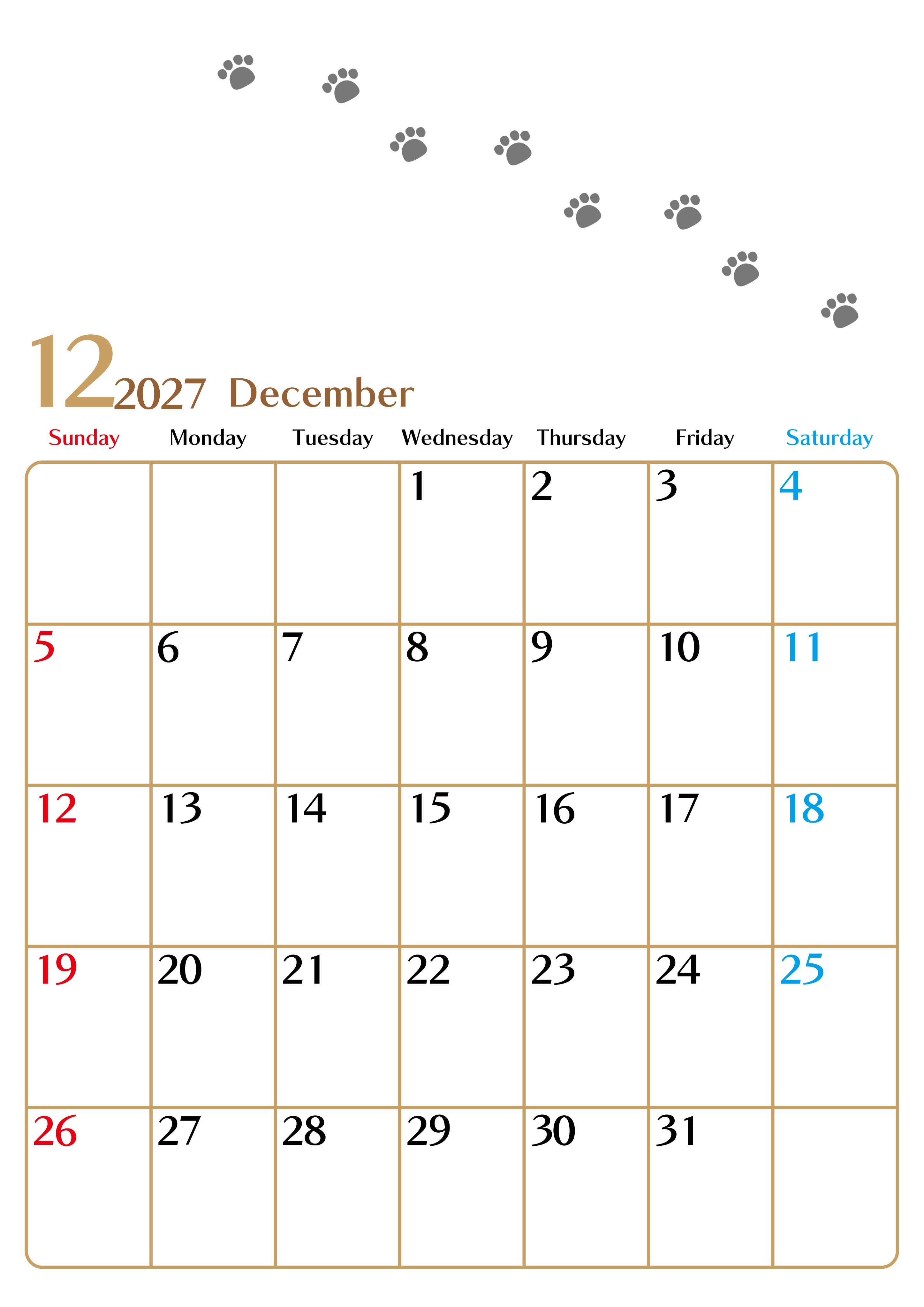 12 2027 December

| Sunday | Monday | Tuesday | Wednesday | Thursday | Friday | Saturday |
|---|---|---|---|---|---|---|
|  |  |  | 1 | 2 | 3 | 4 |
| 5 | 6 | 7 | 8 | 9 | 10 | 11 |
| 12 | 13 | 14 | 15 | 16 | 17 | 18 |
| 19 | 20 | 21 | 22 | 23 | 24 | 25 |
| 26 | 27 | 28 | 29 | 30 | 31 |  |